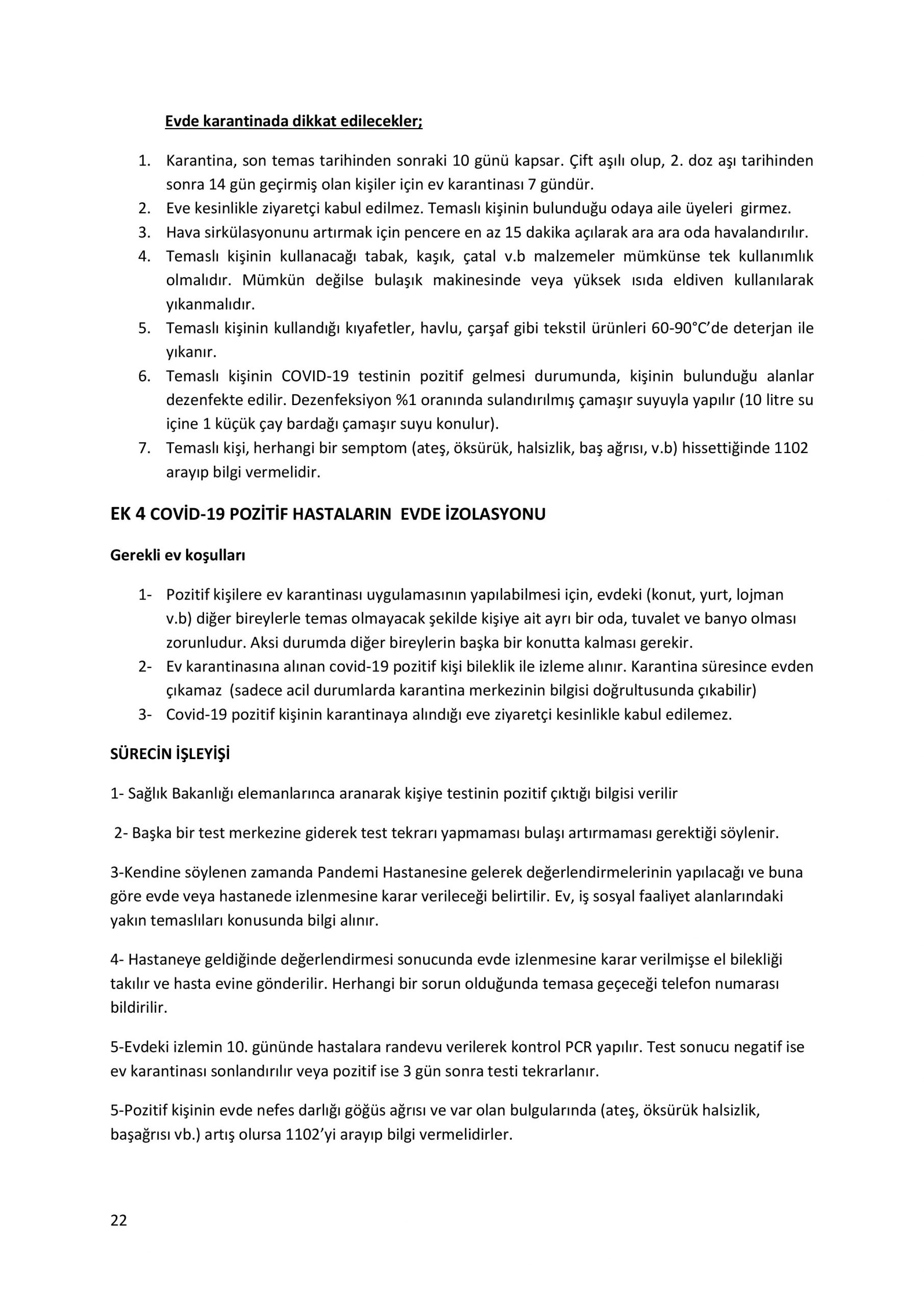 Evde karantinada dikkat edilecekler;

1. Karantina, son temas tarihinden sonraki 10 günü kapsar. Çift aşılı olup, 2. doz aşı tarihinden sonra 14 gün geçirmiş olan kişiler için ev karantinası 7 gündür.
2. Eve kesinlikle ziyaretçi kabul edilmez. Temaslı kişinin bulunduğu odaya aile üyeleri girmez.
3. Hava sirkülasyonunu artırmak için pencere en az 15 dakika açılarak ara ara oda havalandırılır.
4. Temaslı kişinin kullanacağı tabak, kaşık, çatal v.b malzemeler mümkünse tek kullanımlık olmalıdır. Mümkün değilse bulaşık makinesinde veya yüksek ısıda eldiven kullanılarak yıkanmalıdır.
5. Temaslı kişinin kullandığı kıyafetler, havlu, çarşaf gibi tekstil ürünleri 60-90°C'de deterjan ile yıkanır.
6. Temaslı kişinin COVID-19 testinin pozitif gelmesi durumunda, kişinin bulunduğu alanlar dezenfekte edilir. Dezenfeksiyon %1 oranında sulandırılmış çamaşır suyuyla yapılır (10 litre su içine 1 küçük çay bardağı çamaşır suyu konulur).
7. Temaslı kişi, herhangi bir semptom (ateş, öksürük, halsizlik, baş ağrısı, v.b) hissettiğinde 1102 arayıp bilgi vermelidir.

EK 4 COVİD-19 POZİTİF HASTALARIN EVDE İZOLASYONU

Gerekli ev koşulları

1- Pozitif kişilere ev karantinası uygulamasının yapılabilmesi için, evdeki (konut, yurt, lojman v.b) diğer bireylerle temas olmayacak şekilde kişiye ait ayrı bir oda, tuvalet ve banyo olması zorunludur. Aksi durumda diğer bireylerin başka bir konutta kalması gerekir.
2- Ev karantinasına alınan covid-19 pozitif kişi bileklik ile izleme alınır. Karantina süresince evden çıkamaz (sadece acil durumlarda karantina merkezinin bilgisi doğrultusunda çıkabilir)
3- Covid-19 pozitif kişinin karantinaya alındığı eve ziyaretçi kesinlikle kabul edilemez.

SÜRECİN İŞLEYİŞİ

1- Sağlık Bakanlığı elemanlarınca aranarak kişiye testinin pozitif çıktığı bilgisi verilir

2- Başka bir test merkezine giderek test tekrarı yapmaması bulaşı artırmaması gerektiği söylenir.

3-Kendine söylenen zamanda Pandemi Hastanesine gelerek değerlendirmelerinin yapılacağı ve buna göre evde veya hastanede izlenmesine karar verileceği belirtilir. Ev, iş sosyal faaliyet alanlarındaki yakın temaslıları konusunda bilgi alınır.

4- Hastaneye geldiğinde değerlendirmesi sonucunda evde izlenmesine karar verilmişse el bilekliği takılır ve hasta evine gönderilir. Herhangi bir sorun olduğunda temasa geçeceği telefon numarası bildirilir.

5-Evdeki izlemin 10. gününde hastalara randevu verilerek kontrol PCR yapılır. Test sonucu negatif ise ev karantinası sonlandırılır veya pozitif ise 3 gün sonra testi tekrarlanır.

5-Pozitif kişinin evde nefes darlığı göğüs ağrısı ve var olan bulgularında (ateş, öksürük halsizlik, başağrısı vb.) artış olursa 1102'yi arayıp bilgi vermelidirler.

22